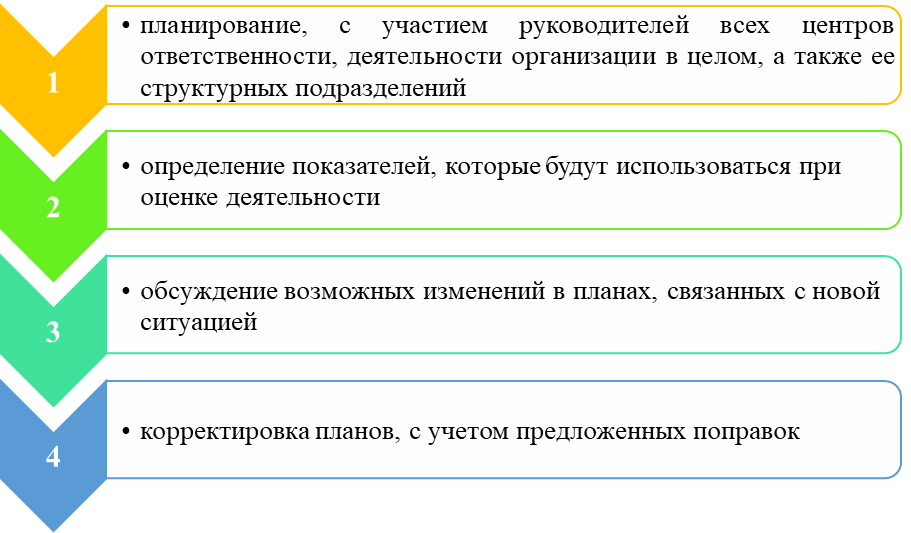 1

• планирование, с участием руководителей всех центров ответственности, деятельности организации в целом, а также ее структурных подразделений

2

• определение показателей, которые будут использоваться при оценке деятельности

3

• обсуждение возможных изменений в планах, связанных с новой ситуацией

4

• корректировка планов, с учетом предложенных поправок